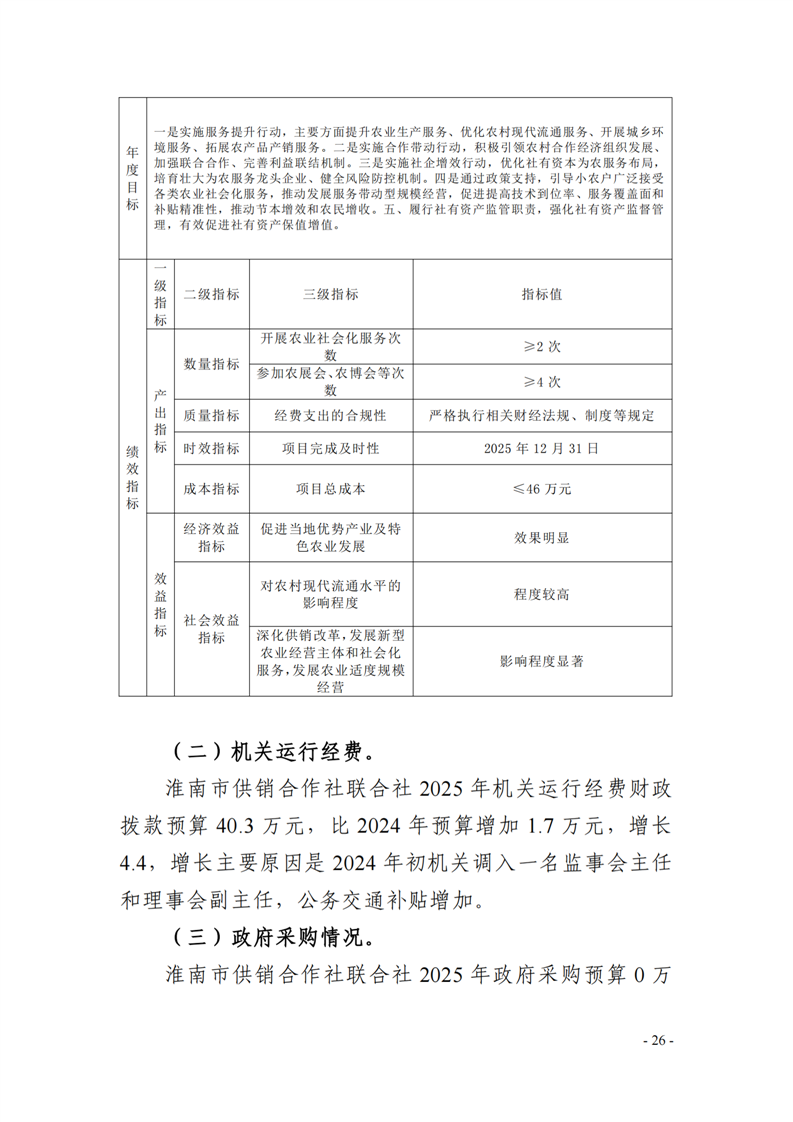 | 年度目标 | 一是实施服务提升行动，主要方面提升农业生产服务、优化农村现代流通服务、开展城乡环境服务、拓展农产品产销服务。二是实施合作带动行动，积极引领农村合作经济组织发展、加强联合合作、完善利益联结机制。三是实施社企增效行动，优化社有资本为农服务布局，培育壮大为农服务龙头企业、健全风险防控机制。四是通过政策支持，引导小农户广泛接受各类农业社会化服务，推动发展服务带动型规模经营，促进提高技术到位率、服务覆盖面和补贴精准性，推动节本增效和农民增收。五、履行社有资产监管职责，强化社有资产监督管理，有效促进社有资产保值增值。 | | | |
|---|---|---|---|---|
| 绩效指标 | 一级指标 | 二级指标 | 三级指标 | 指标值 |
| | 产出指标 | 数量指标 | 开展农业社会化服务次数 | ≥2 次 |
| | | | 参加农展会、农博会等次数 | ≥4 次 |
| | | 质量指标 | 经费支出的合规性 | 严格执行相关财经法规、制度等规定 |
| | | 时效指标 | 项目完成及时性 | 2025 年 12 月 31 日 |
| | | 成本指标 | 项目总成本 | ≤46 万元 |
| | 效益指标 | 经济效益指标 | 促进当地优势产业及特色农业发展 | 效果明显 |
| | | 社会效益指标 | 对农村现代流通水平的影响程度 | 程度较高 |
| | | | 深化供销改革，发展新型农业经营主体和社会化服务，发展农业适度规模经营 | 影响程度显著 |

（二）机关运行经费。

淮南市供销合作社联合社 2025 年机关运行经费财政拨款预算 40.3 万元，比 2024 年预算增加 1.7 万元，增长 4.4，增长主要原因是 2024 年初机关调入一名监事会主任和理事会副主任，公务交通补贴增加。

（三）政府采购情况。

淮南市供销合作社联合社 2025 年政府采购预算 0 万

- 26 -